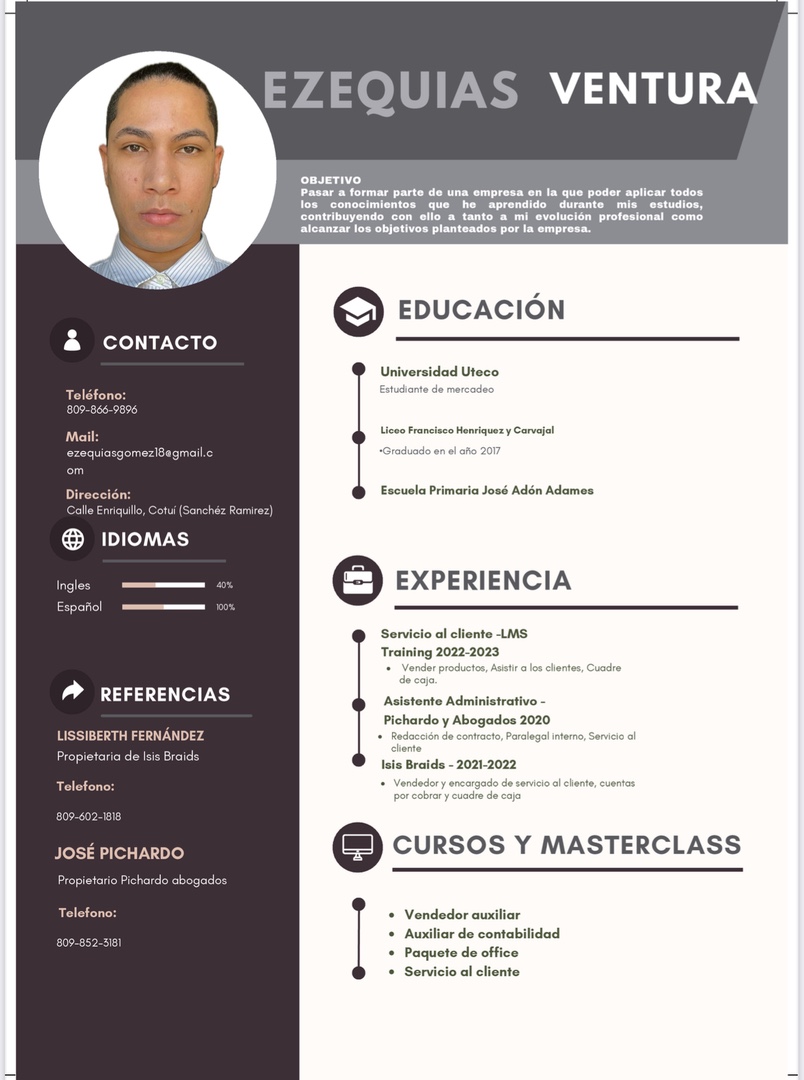 EZEQUIAS VENTURA

OBJETIVO
Pasar a formar parte de una empresa en la que poder aplicar todos los conocimientos que he aprendido durante mis estudios, contribuyendo con ello a tanto a mi evolución profesional como alcanzar los objetivos planteados por la empresa.

CONTACTO

Teléfono:
809-866-9896

Mail:
ezequiasgomez18@gmail.com

Dirección:
Calle Enriquillo, Cotuí (Sanchéz Ramirez)

IDIOMAS

Ingles 40%
Español 100%

REFERENCIAS

LISSIBERTH FERNÁNDEZ
Propietaria de Isis Braids

Telefono:
809-602-1818

JOSÉ PICHARDO
Propietario Pichardo abogados

Telefono:
809-852-3181

EDUCACIÓN

Universidad Uteco
Estudiante de mercadeo

Liceo Francisco Henriquez y Carvajal
•Graduado en el año 2017

Escuela Primaria José Adón Adames

EXPERIENCIA

Servicio al cliente -LMS Training 2022-2023
• Vender productos, Asistir a los clientes, Cuadre de caja.

Asistente Administrativo - Pichardo y Abogados 2020
• Redacción de contracto, Paralegal interno, Servicio al cliente

Isis Braids - 2021-2022
• Vendedor y encargado de servicio al cliente, cuentas por cobrar y cuadre de caja

CURSOS Y MASTERCLASS

• Vendedor auxiliar
• Auxiliar de contabilidad
• Paquete de office
• Servicio al cliente